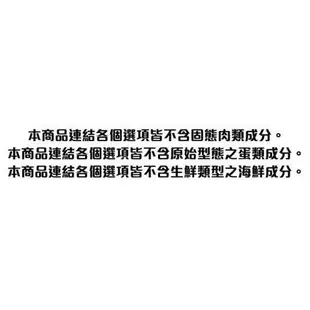 本商品連結各個選項皆不含固態肉類成分。
本商品連結各個選項皆不含原始型態之蛋類成分。
本商品連結各個選項皆不含生鮮類型之海鮮成分。